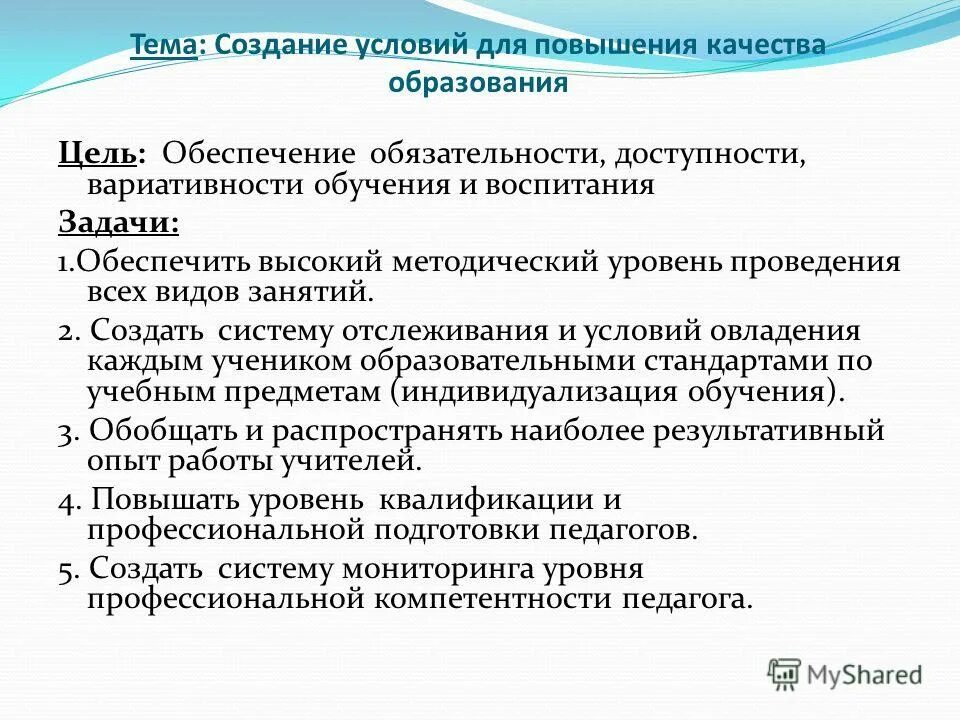 Тема: Создание условий для повышения качества образования

Цель: Обеспечение обязательности, доступности, вариативности обучения и воспитания

Задачи:

1.Обеспечить высокий методический уровень проведения всех видов занятий.

2. Создать систему отслеживания и условий овладения каждым учеником образовательными стандартами по учебным предметам (индивидуализация обучения).

3. Обобщать и распространять наиболее результативный опыт работы учителей.

4. Повышать уровень квалификации и профессиональной подготовки педагогов.

5. Создать систему мониторинга уровня профессиональной компетентности педагога.

MyShared